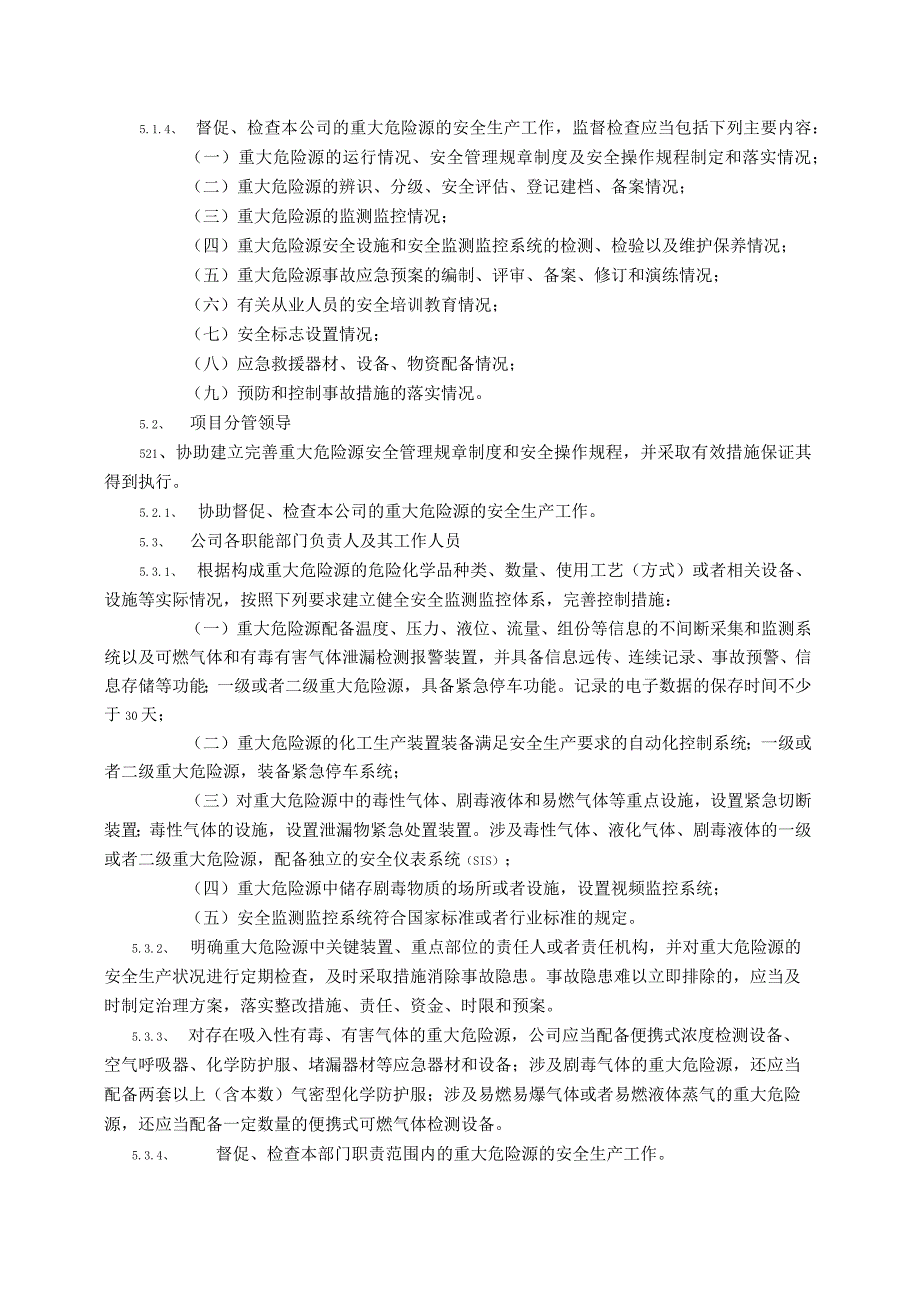 5.1.4、 督促、检查本公司的重大危险源的安全生产工作，监督检查应当包括下列主要内容：

（一）重大危险源的运行情况、安全管理规章制度及安全操作规程制定和落实情况；

（二）重大危险源的辨识、分级、安全评估、登记建档、备案情况；

（三）重大危险源的监测监控情况；

（四）重大危险源安全设施和安全监测监控系统的检测、检验以及维护保养情况；

（五）重大危险源事故应急预案的编制、评审、备案、修订和演练情况；

（六）有关从业人员的安全培训教育情况；

（七）安全标志设置情况；

（八）应急救援器材、设备、物资配备情况；

（九）预防和控制事故措施的落实情况。

5.2、 项目分管领导

521、协助建立完善重大危险源安全管理规章制度和安全操作规程，并采取有效措施保证其得到执行。

5.2.1、 协助督促、检查本公司的重大危险源的安全生产工作。

5.3、 公司各职能部门负责人及其工作人员

5.3.1、 根据构成重大危险源的危险化学品种类、数量、使用工艺（方式）或者相关设备、设施等实际情况，按照下列要求建立健全安全监测监控体系，完善控制措施：

（一）重大危险源配备温度、压力、液位、流量、组份等信息的不间断采集和监测系统以及可燃气体和有毒有害气体泄漏检测报警装置，并具备信息远传、连续记录、事故预警、信息存储等功能；一级或者二级重大危险源，具备紧急停车功能。记录的电子数据的保存时间不少于30天；

（二）重大危险源的化工生产装置装备满足安全生产要求的自动化控制系统；一级或者二级重大危险源，装备紧急停车系统；

（三）对重大危险源中的毒性气体、剧毒液体和易燃气体等重点设施，设置紧急切断装置；毒性气体的设施，设置泄漏物紧急处置装置。涉及毒性气体、液化气体、剧毒液体的一级或者二级重大危险源，配备独立的安全仪表系统（SIS）；

（四）重大危险源中储存剧毒物质的场所或者设施，设置视频监控系统；

（五）安全监测监控系统符合国家标准或者行业标准的规定。

5.3.2、 明确重大危险源中关键装置、重点部位的责任人或者责任机构，并对重大危险源的安全生产状况进行定期检查，及时采取措施消除事故隐患。事故隐患难以立即排除的，应当及时制定治理方案，落实整改措施、责任、资金、时限和预案。

5.3.3、 对存在吸入性有毒、有害气体的重大危险源，公司应当配备便携式浓度检测设备、空气呼吸器、化学防护服、堵漏器材等应急器材和设备；涉及剧毒气体的重大危险源，还应当配备两套以上（含本数）气密型化学防护服；涉及易燃易爆气体或者易燃液体蒸气的重大危险源，还应当配备一定数量的便携式可燃气体检测设备。

5.3.4、 督促、检查本部门职责范围内的重大危险源的安全生产工作。